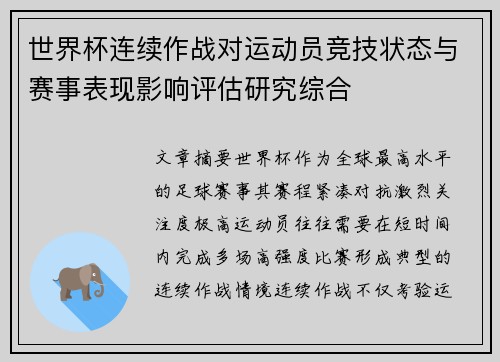 世界杯连续作战对运动员竞技状态与赛事表现影响评估研究综合

文章摘要世界杯作为全球最高水平的足球赛事其赛程紧凑对抗激烈关注度极高运动员往往需要在短时间内完成多场高强度比赛形成典型的连续作战情境连续作战不仅考验运